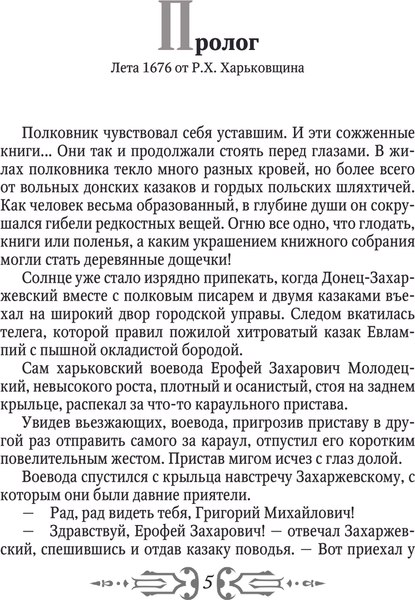 Пролог

Лета 1676 от Р.Х. Харьковщина

Полковник чувствовал себя уставшим. И эти сожженные книги... Они так и продолжали стоять перед глазами. В жилах полковника текло много разных кровей, но более всего от вольных донских казаков и гордых польских шляхтичей. Как человек весьма образованный, в глубине души он сокрушался гибели редкостных вещей. Огню все одно, что глодать, книги или поленья, а каким украшением книжного собрания могли стать деревянные дощечки!

Солнце уже стало изрядно припекать, когда Донец-Захаржевский вместе с полковым писарем и двумя казаками въехал на широкий двор городской управы. Следом вкатилась телега, которой правил пожилой хитроватый казак Евлампий с пышной окладистой бородой.

Сам харьковский воевода Ерофей Захарович Молодецкий, невысокого роста, плотный и осанистый, стоя на заднем крыльце, распекал за что-то караульного пристава.

Увидев въезжающих, воевода, пригрозив приставу в другой раз отправить самого за караул, отпустил его коротким повелительным жестом. Пристав мигом исчез с глаз долой.

Воевода спустился с крыльца навстречу Захаржевскому, с которым они были давние приятели.

— Рад, рад видеть тебя, Григорий Михайлович!

— Здравствуй, Ерофей Захарович! — отвечал Захаржевский, спешившись и отдав казаку поводья. — Вот приехал у

5